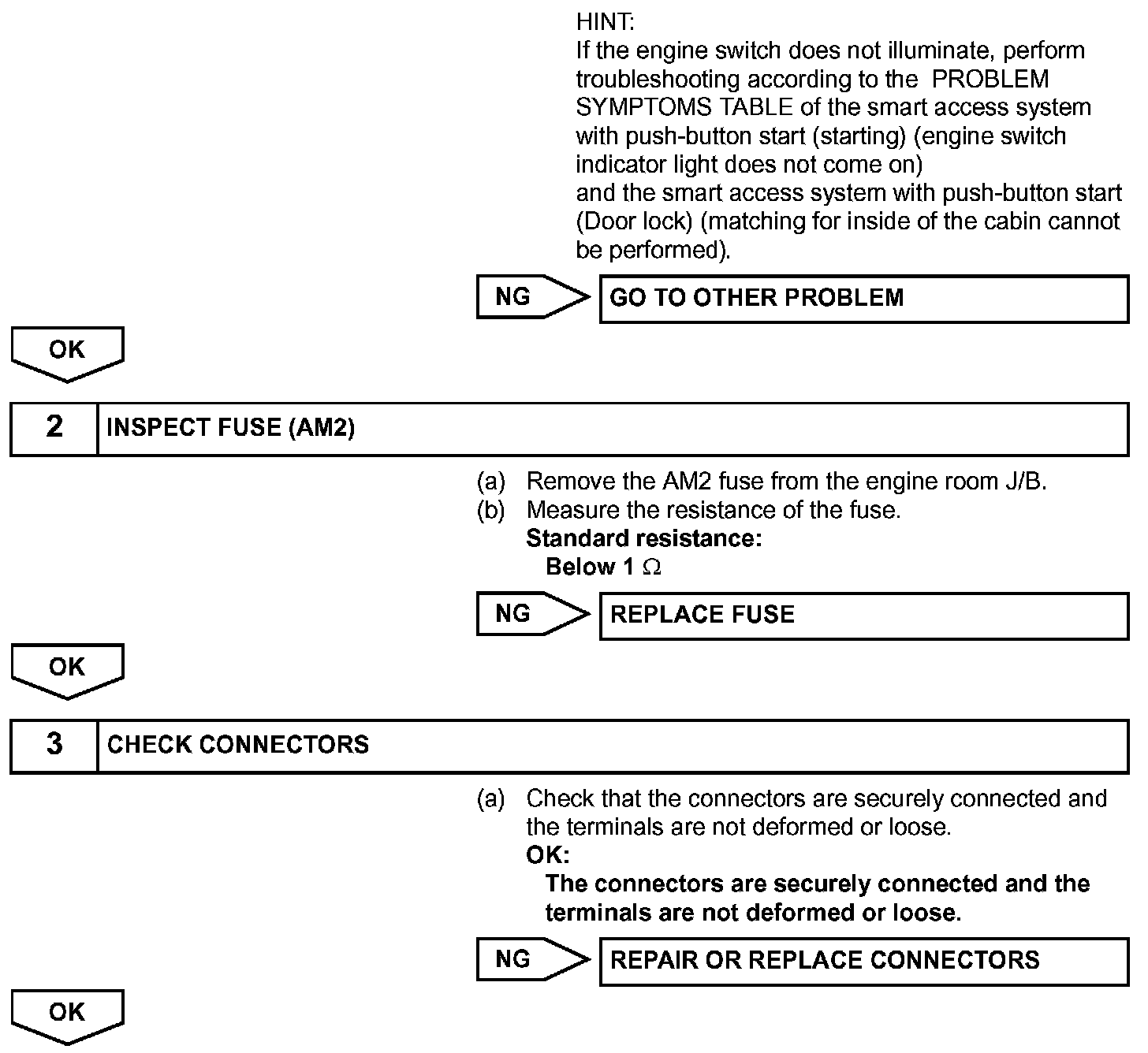 HINT:
If the engine switch does not illuminate, perform troubleshooting according to the PROBLEM SYMPTOMS TABLE of the smart access system with push-button start (starting) (engine switch indicator light does not come on)
and the smart access system with push-button start (Door lock) (matching for inside of the cabin cannot be performed).

NG

GO TO OTHER PROBLEM

OK

2

INSPECT FUSE (AM2)

(a) Remove the AM2 fuse from the engine room J/B.
(b) Measure the resistance of the fuse.
Standard resistance:
Below 1 $\Omega$

NG

REPLACE FUSE

OK

3

CHECK CONNECTORS

(a) Check that the connectors are securely connected and the terminals are not deformed or loose.
OK:
The connectors are securely connected and the terminals are not deformed or loose.

NG

REPAIR OR REPLACE CONNECTORS

OK